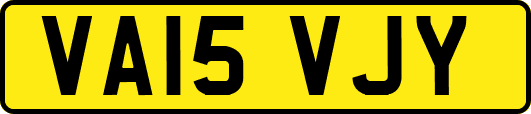 VA15 VJY